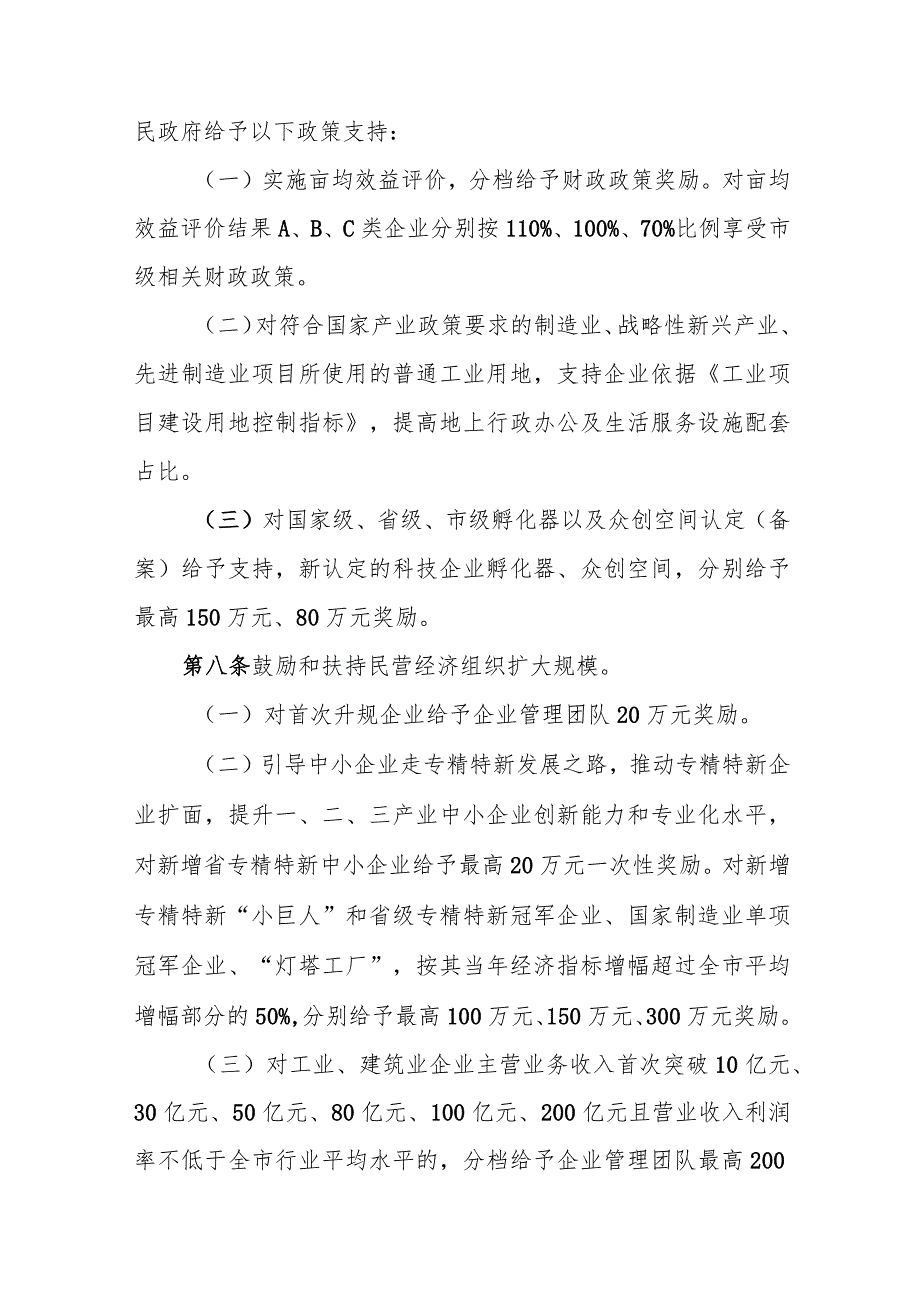 民政府给予以下政策支持：

（一）实施亩均效益评价，分档给予财政政策奖励。对亩均效益评价结果A、B、C类企业分别按110%、100%、70%比例享受市级相关财政政策。

（二）对符合国家产业政策要求的制造业、战略性新兴产业、先进制造业项目所使用的普通工业用地，支持企业依据《工业项目建设用地控制指标》，提高地上行政办公及生活服务设施配套占比。

（三）对国家级、省级、市级孵化器以及众创空间认定（备案）给予支持，新认定的科技企业孵化器、众创空间，分别给予最高150万元、80万元奖励。

第八条鼓励和扶持民营经济组织扩大规模。

（一）对首次升规企业给予企业管理团队20万元奖励。

（二）引导中小企业走专精特新发展之路，推动专精特新企业扩面，提升一、二、三产业中小企业创新能力和专业化水平，对新增省专精特新中小企业给予最高20万元一次性奖励。对新增专精特新“小巨人”和省级专精特新冠军企业、国家制造业单项冠军企业、“灯塔工厂”，按其当年经济指标增幅超过全市平均增幅部分的50%,分别给予最高100万元、150万元、300万元奖励。

（三）对工业、建筑业企业主营业务收入首次突破10亿元、30亿元、50亿元、80亿元、100亿元、200亿元且营业收入利润率不低于全市行业平均水平的，分档给予企业管理团队最高200